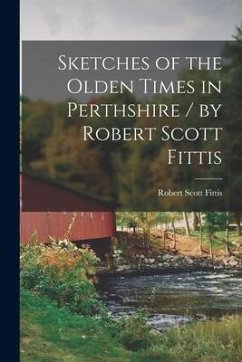 Sketches of the Olden Times in Perthshire / by Robert Scott Fittis

Robert Scott Fittis